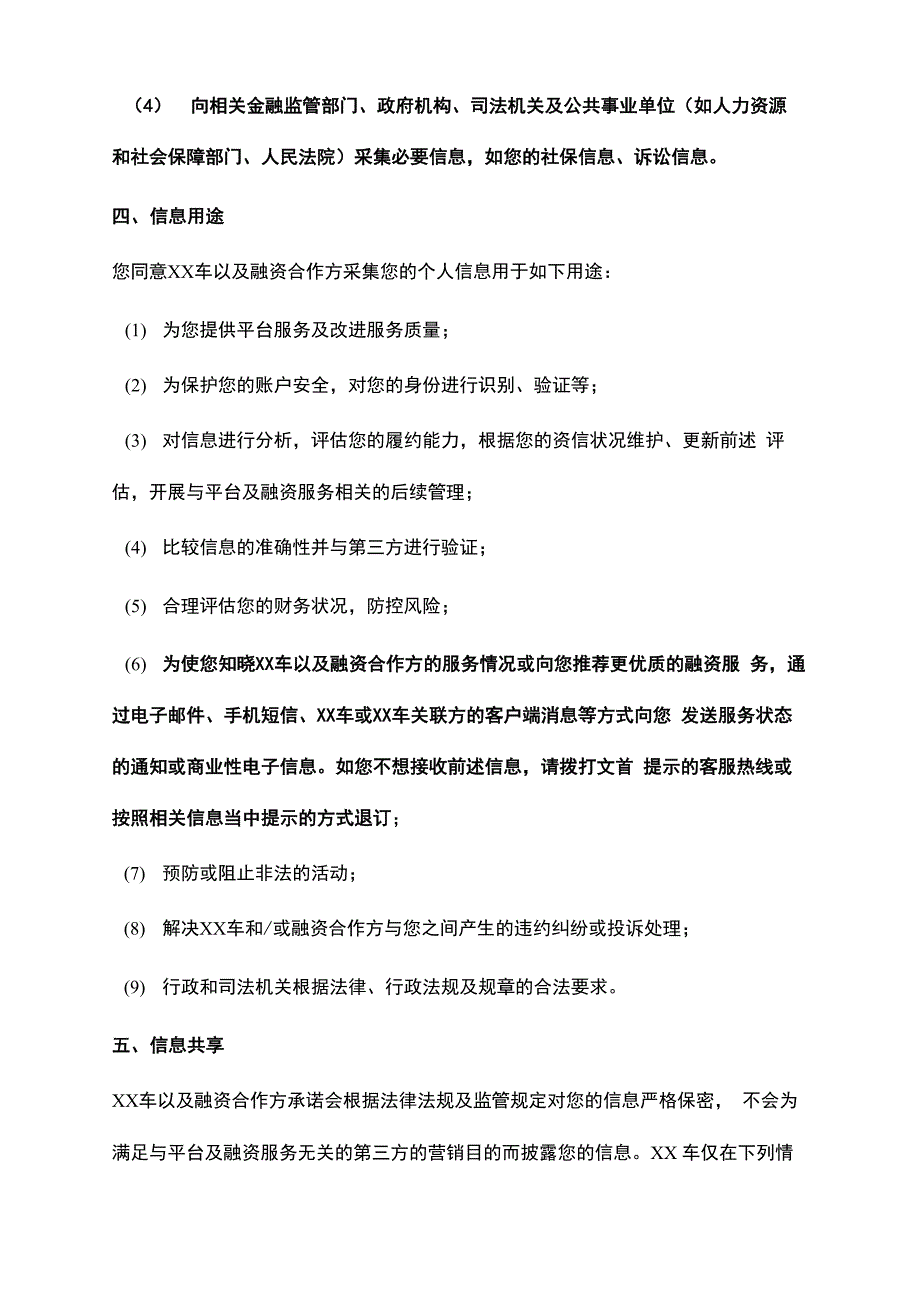 （4） 向相关金融监管部门、政府机构、司法机关及公共事业单位（如人力资源和社会保障部门、人民法院）采集必要信息，如您的社保信息、诉讼信息。

四、信息用途

您同意XX车以及融资合作方采集您的个人信息用于如下用途：

(1) 为您提供平台服务及改进服务质量；

(2) 为保护您的账户安全，对您的身份进行识别、验证等；

(3) 对信息进行分析，评估您的履约能力，根据您的资信状况维护、更新前述 评估，开展与平台及融资服务相关的后续管理；

(4) 比较信息的准确性并与第三方进行验证；

(5) 合理评估您的财务状况，防控风险；

(6) 为使您知晓XX车以及融资合作方的服务情况或向您推荐更优质的融资服 务，通过电子邮件、手机短信、XX车或XX车关联方的客户端消息等方式向您 发送服务状态的通知或商业性电子信息。如您不想接收前述信息，请拨打文首 提示的客服热线或按照相关信息当中提示的方式退订；

(7) 预防或阻止非法的活动；

(8) 解决XX车和/或融资合作方与您之间产生的违约纠纷或投诉处理；

(9) 行政和司法机关根据法律、行政法规及规章的合法要求。

五、信息共享

XX车以及融资合作方承诺会根据法律法规及监管规定对您的信息严格保密， 不会为满足与平台及融资服务无关的第三方的营销目的而披露您的信息。XX 车仅在下列情